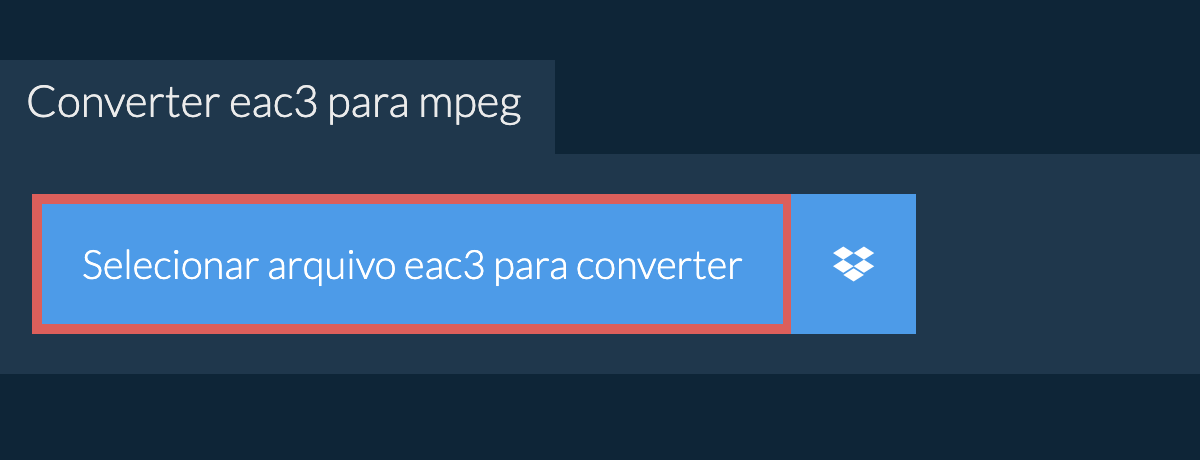 Converter eac3 para mpeg

Selecionar arquivo eac3 para converter